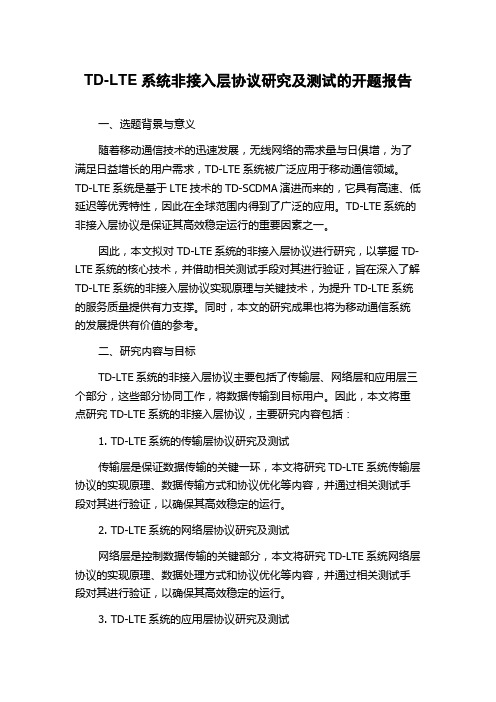 TD-LTE 系统非接入层协议研究及测试的开题报告

一、选题背景与意义

随着移动通信技术的迅速发展，无线网络的需求量与日俱增，为了满足日益增长的用户需求，TD-LTE 系统被广泛应用于移动通信领域。TD-LTE 系统是基于 LTE 技术的 TD-SCDMA 演进而来的，它具有高速、低延迟等优秀特性，因此在全球范围内得到了广泛的应用。TD-LTE 系统的非接入层协议是保证其高效稳定运行的重要因素之一。

因此，本文拟对 TD-LTE 系统的非接入层协议进行研究，以掌握 TD-LTE 系统的核心技术，并借助相关测试手段对其进行验证，旨在深入了解 TD-LTE 系统的非接入层协议实现原理与关键技术，为提升 TD-LTE 系统的服务质量提供有力支撑。同时，本文的研究成果也将为移动通信系统的发展提供有价值的参考。

二、研究内容与目标

TD-LTE 系统的非接入层协议主要包括了传输层、网络层和应用层三个部分，这些部分协同工作，将数据传输到目标用户。因此，本文将重点研究 TD-LTE 系统的非接入层协议，主要研究内容包括：

1. TD-LTE 系统的传输层协议研究及测试

传输层是保证数据传输的关键一环，本文将研究 TD-LTE 系统传输层协议的实现原理、数据传输方式和协议优化等内容，并通过相关测试手段对其进行验证，以确保其高效稳定的运行。

2. TD-LTE 系统的网络层协议研究及测试

网络层是控制数据传输的关键部分，本文将研究 TD-LTE 系统网络层协议的实现原理、数据处理方式和协议优化等内容，并通过相关测试手段对其进行验证，以确保其高效稳定的运行。

3. TD-LTE 系统的应用层协议研究及测试